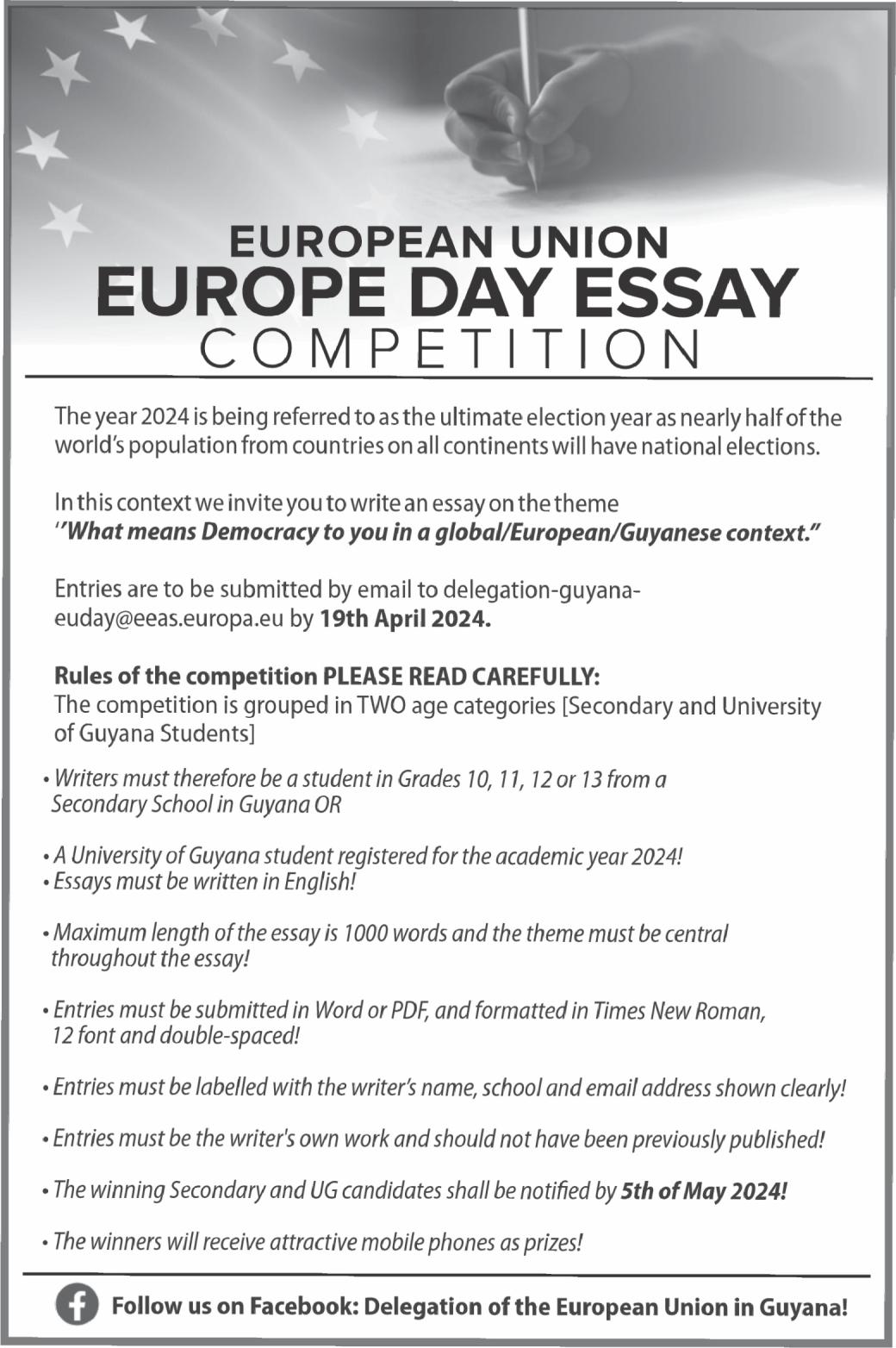 EUROPEAN UNION
EUROPE DAY ESSAY
COMPETITION

The year 2024 is being referred to as the ultimate election year as nearly half of the world's population from countries on all continents will have national elections.

In this context we invite you to write an essay on the theme
"What means Democracy to you in a global/European/Guyanese context."

Entries are to be submitted by email to delegation-guyana-euday@eeas.europa.eu by 19th April 2024.

Rules of the competition PLEASE READ CAREFULLY:
The competition is grouped in TWO age categories [Secondary and University of Guyana Students]

• Writers must therefore be a student in Grades 10, 11, 12 or 13 from a Secondary School in Guyana OR

• A University of Guyana student registered for the academic year 2024!
• Essays must be written in English!

• Maximum length of the essay is 1000 words and the theme must be central throughout the essay!

• Entries must be submitted in Word or PDF, and formatted in Times New Roman, 12 font and double-spaced!

• Entries must be labelled with the writer's name, school and email address shown clearly!

• Entries must be the writer's own work and should not have been previously published!

• The winning Secondary and UG candidates shall be notified by 5th of May 2024!

• The winners will receive attractive mobile phones as prizes!

Follow us on Facebook: Delegation of the European Union in Guyana!